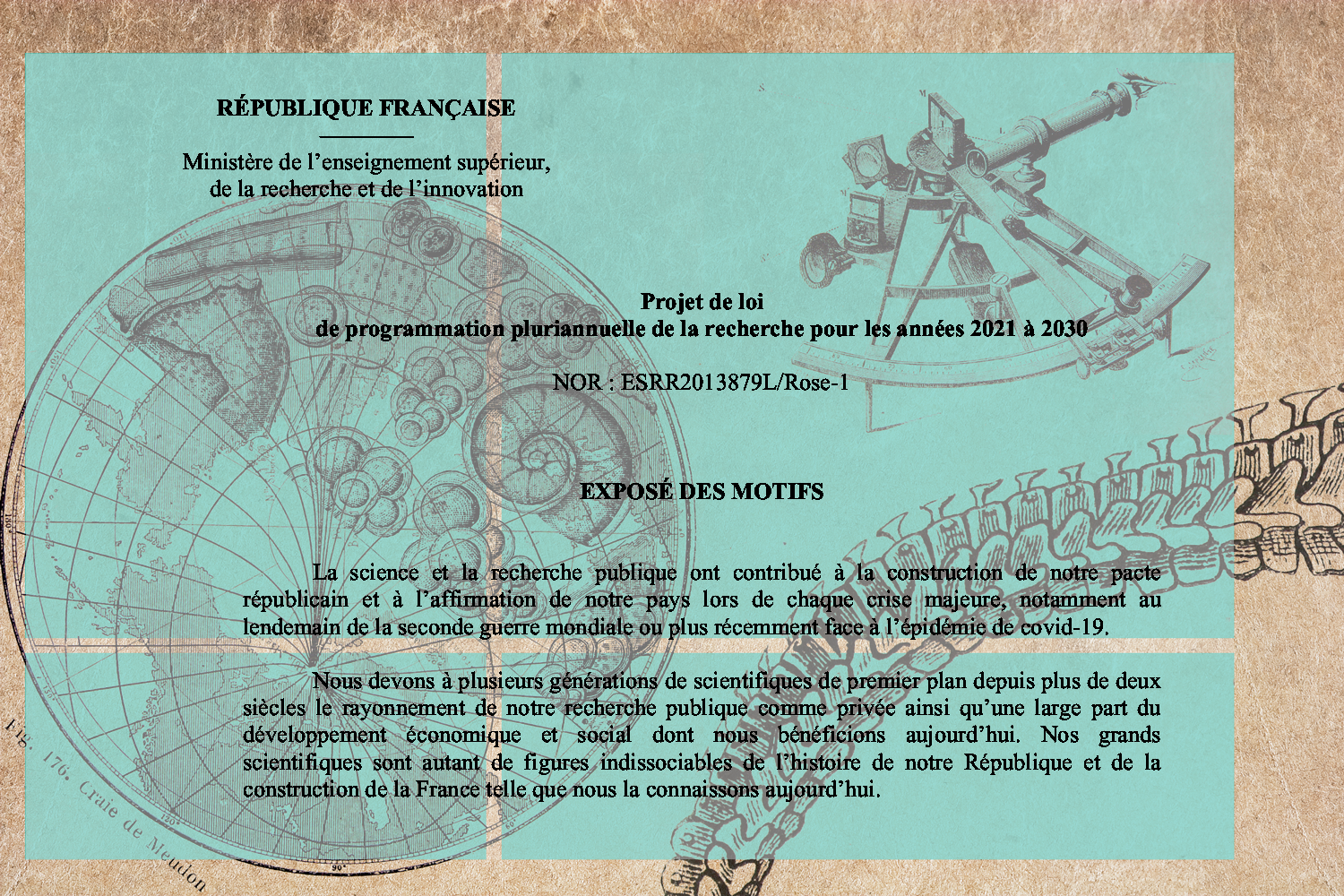 RÉPUBLIQUE FRANÇAISE

Ministère de l'enseignement supérieur,
de la recherche et de l'innovation

Projet de loi
de programmation pluriannuelle de la recherche pour les années 2021 à 2030

NOR : ESRR2013879L/Rose-1

EXPOSÉ DES MOTIFS

La science et la recherche publique ont contribué à la construction de notre pacte républicain et à l'affirmation de notre pays lors de chaque crise majeure, notamment au lendemain de la seconde guerre mondiale ou plus récemment face à l'épidémie de covid-19.

Nous devons à plusieurs générations de scientifiques de premier plan depuis plus de deux siècles le rayonnement de notre recherche publique comme privée ainsi qu'une large part du développement économique et social dont nous bénéficions aujourd'hui. Nos grands scientifiques sont autant de figures indissociables de l'histoire de notre République et de la construction de la France telle que nous la connaissons aujourd'hui.

Fig. 176. Craie de Meudon